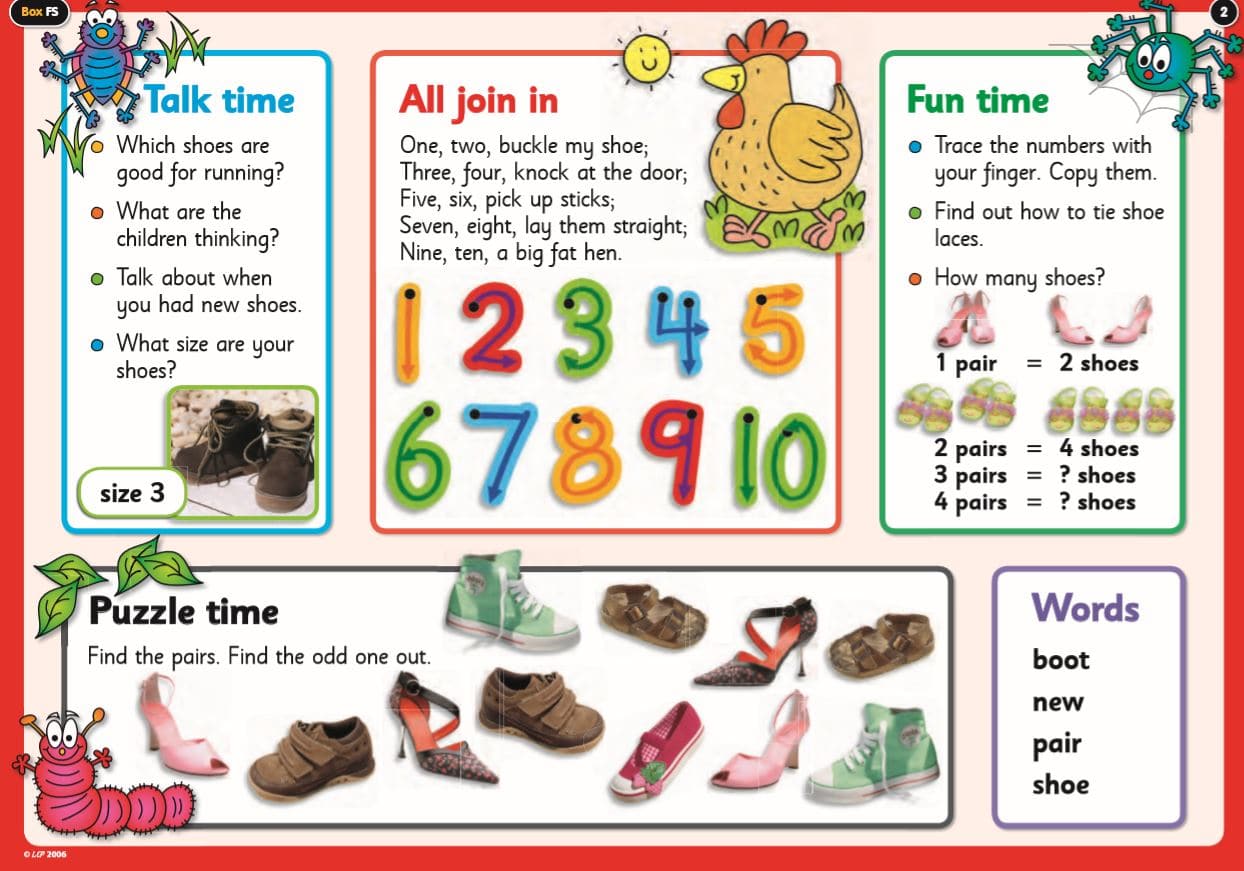 Box FS

2

Talk time

Which shoes are good for running?

What are the children thinking?

Talk about when you had new shoes.

What size are your shoes?

size 3

All join in

One, two, buckle my shoe;
Three, four, knock at the door;
Five, six, pick up sticks;
Seven, eight, lay them straight;
Nine, ten, a big fat hen.

1 2 3 4 5
6 7 8 9 10

Fun time

Trace the numbers with your finger. Copy them.

Find out how to tie shoe laces.

How many shoes?

1 pair = 2 shoes
2 pairs = 4 shoes
3 pairs = ? shoes
4 pairs = ? shoes

Puzzle time

Find the pairs. Find the odd one out.

Words

boot
new
pair
shoe

© LCP 2006